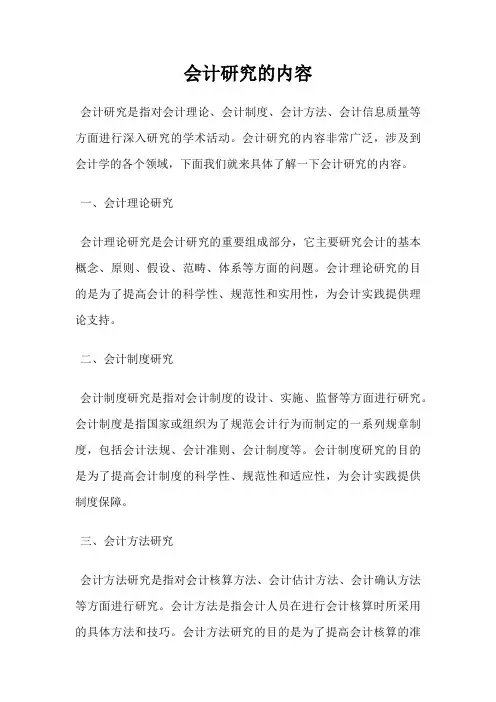 会计研究的内容

会计研究是指对会计理论、会计制度、会计方法、会计信息质量等方面进行深入研究的学术活动。会计研究的内容非常广泛，涉及到会计学的各个领域，下面我们就来具体了解一下会计研究的内容。

一、会计理论研究

会计理论研究是会计研究的重要组成部分，它主要研究会计的基本概念、原则、假设、范畴、体系等方面的问题。会计理论研究的目的是为了提高会计的科学性、规范性和实用性，为会计实践提供理论支持。

二、会计制度研究

会计制度研究是指对会计制度的设计、实施、监督等方面进行研究。会计制度是指国家或组织为了规范会计行为而制定的一系列规章制度，包括会计法规、会计准则、会计制度等。会计制度研究的目的是为了提高会计制度的科学性、规范性和适应性，为会计实践提供制度保障。

三、会计方法研究

会计方法研究是指对会计核算方法、会计估计方法、会计确认方法等方面进行研究。会计方法是指会计人员在进行会计核算时所采用的具体方法和技巧。会计方法研究的目的是为了提高会计核算的准